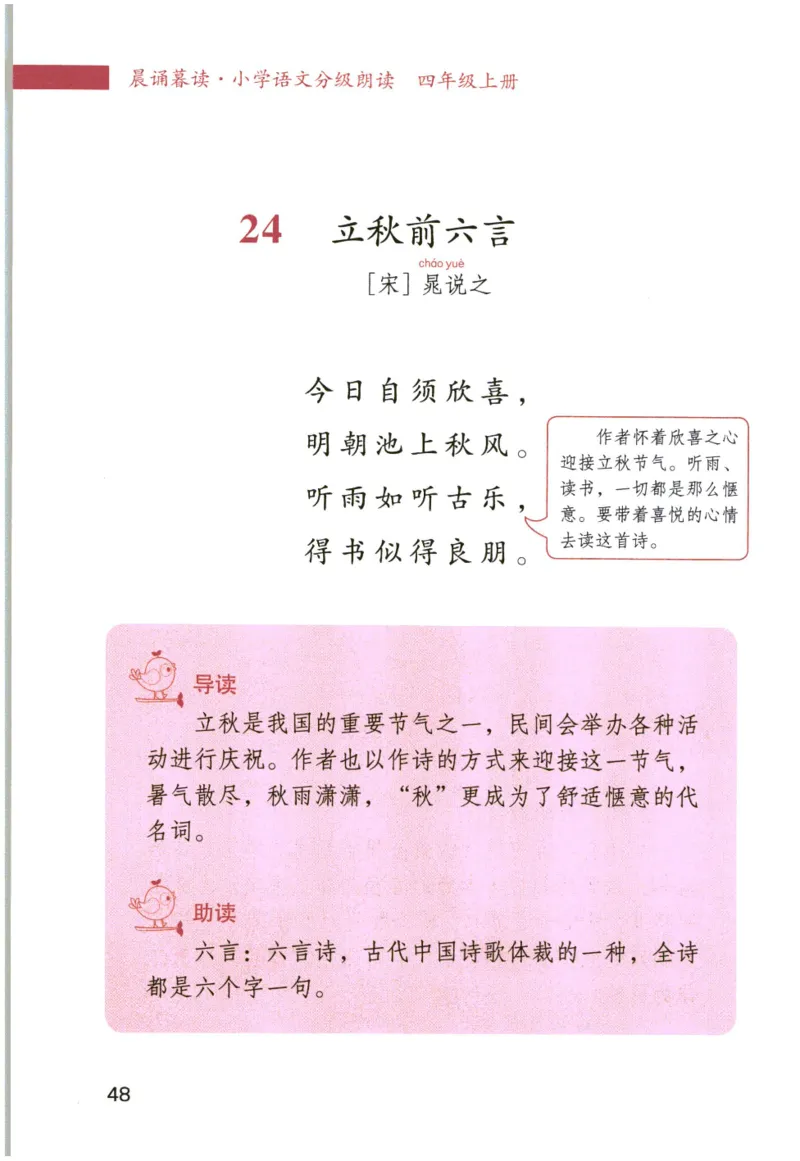 晨诵暮读·小学语文分级朗读　四年级上册

24　立秋前六言

cháo yuè
[宋] 晁说之

今日自须欣喜，
明朝池上秋风。
听雨如听古乐，
得书似得良朋。

作者怀着欣喜之心迎接立秋节气。听雨、读书，一切都是那么惬意。要带着喜悦的心情去读这首诗。

导读

立秋是我国的重要节气之一，民间会举办各种活动进行庆祝。作者也以作诗的方式来迎接这一节气，暑气散尽，秋雨潇潇，“秋”更成为了舒适惬意的代名词。

助读

六言：六言诗，古代中国诗歌体裁的一种，全诗都是六个字一句。

48